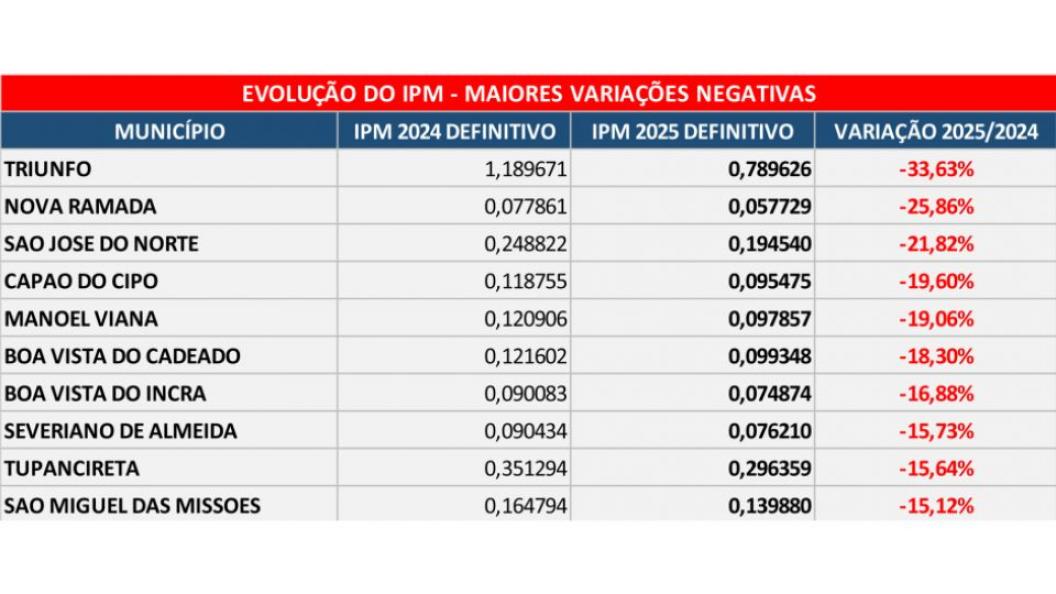 EVOLUÇÃO DO IPM - MAIORES VARIAÇÕES NEGATIVAS

| MUNICÍPIO | IPM 2024 DEFINITIVO | IPM 2025 DEFINITIVO | VARIAÇÃO 2025/2024 |
|---|---|---|---|
| TRIUNFO | 1,189671 | 0,789626 | -33,63% |
| NOVA RAMADA | 0,077861 | 0,057729 | -25,86% |
| SAO JOSE DO NORTE | 0,248822 | 0,194540 | -21,82% |
| CAPAO DO CIPO | 0,118755 | 0,095475 | -19,60% |
| MANOEL VIANA | 0,120906 | 0,097857 | -19,06% |
| BOA VISTA DO CADEADO | 0,121602 | 0,099348 | -18,30% |
| BOA VISTA DO INCRA | 0,090083 | 0,074874 | -16,88% |
| SEVERIANO DE ALMEIDA | 0,090434 | 0,076210 | -15,73% |
| TUPANCIRETA | 0,351294 | 0,296359 | -15,64% |
| SAO MIGUEL DAS MISSOES | 0,164794 | 0,139880 | -15,12% |